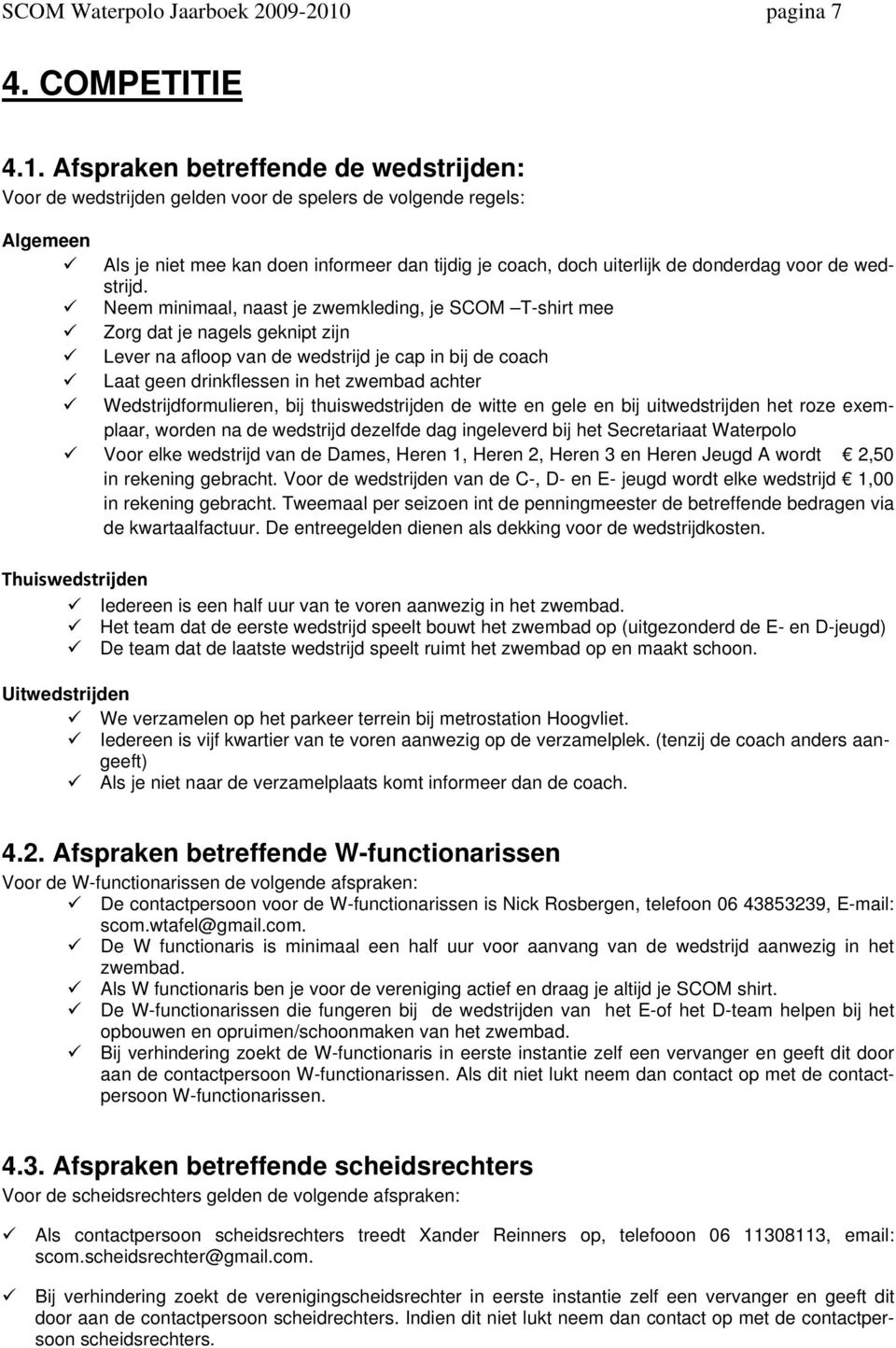 SCOM Waterpolo Jaarboek 2009-2010 pagina 7

4. COMPETITIE

4.1. Afspraken betreffende de wedstrijden:
Voor de wedstrijden gelden voor de spelers de volgende regels:

Algemeen
✓ Als je niet mee kan doen informeer dan tijdig je coach, doch uiterlijk de donderdag voor de wedstrijd.
✓ Neem minimaal, naast je zwemkleding, je SCOM –T-shirt mee
✓ Zorg dat je nagels geknipt zijn
✓ Lever na afloop van de wedstrijd je cap in bij de coach
✓ Laat geen drinkflessen in het zwembad achter
✓ Wedstrijdformulieren, bij thuiswedstrijden de witte en gele en bij uitwedstrijden het roze exemplaar, worden na de wedstrijd dezelfde dag ingeleverd bij het Secretariaat Waterpolo
✓ Voor elke wedstrijd van de Dames, Heren 1, Heren 2, Heren 3 en Heren Jeugd A wordt € 2,50 in rekening gebracht. Voor de wedstrijden van de C-, D- en E- jeugd wordt elke wedstrijd € 1,00 in rekening gebracht. Tweemaal per seizoen int de penningmeester de betreffende bedragen via de kwartaalfactuur. De entreegelden dienen als dekking voor de wedstrijdkosten.

Thuiswedstrijden
✓ Iedereen is een half uur van te voren aanwezig in het zwembad.
✓ Het team dat de eerste wedstrijd speelt bouwt het zwembad op (uitgezonderd de E- en D-jeugd)
✓ De team dat de laatste wedstrijd speelt ruimt het zwembad op en maakt schoon.

Uitwedstrijden
✓ We verzamelen op het parkeer terrein bij metrostation Hoogvliet.
✓ Iedereen is vijf kwartier van te voren aanwezig op de verzamelplek. (tenzij de coach anders aangeeft)
✓ Als je niet naar de verzamelplaats komt informeer dan de coach.

4.2. Afspraken betreffende W-functionarissen
Voor de W-functionarissen de volgende afspraken:
✓ De contactpersoon voor de W-functionarissen is Nick Rosbergen, telefoon 06 43853239, E-mail: scom.wtafel@gmail.com.
✓ De W functionaris is minimaal een half uur voor aanvang van de wedstrijd aanwezig in het zwembad.
✓ Als W functionaris ben je voor de vereniging actief en draag je altijd je SCOM shirt.
✓ De W-functionarissen die fungeren bij de wedstrijden van het E-of het D-team helpen bij het opbouwen en opruimen/schoonmaken van het zwembad.
✓ Bij verhindering zoekt de W-functionaris in eerste instantie zelf een vervanger en geeft dit door aan de contactpersoon W-functionarissen. Als dit niet lukt neem dan contact op met de contactpersoon W-functionarissen.

4.3. Afspraken betreffende scheidsrechters
Voor de scheidsrechters gelden de volgende afspraken:

✓ Als contactpersoon scheidsrechters treedt Xander Reinners op, telefooon 06 11308113, email: scom.scheidsrechter@gmail.com.

✓ Bij verhindering zoekt de verenigingscheidsrechter in eerste instantie zelf een vervanger en geeft dit door aan de contactpersoon scheidrechters. Indien dit niet lukt neem dan contact op met de contactpersoon scheidsrechters.